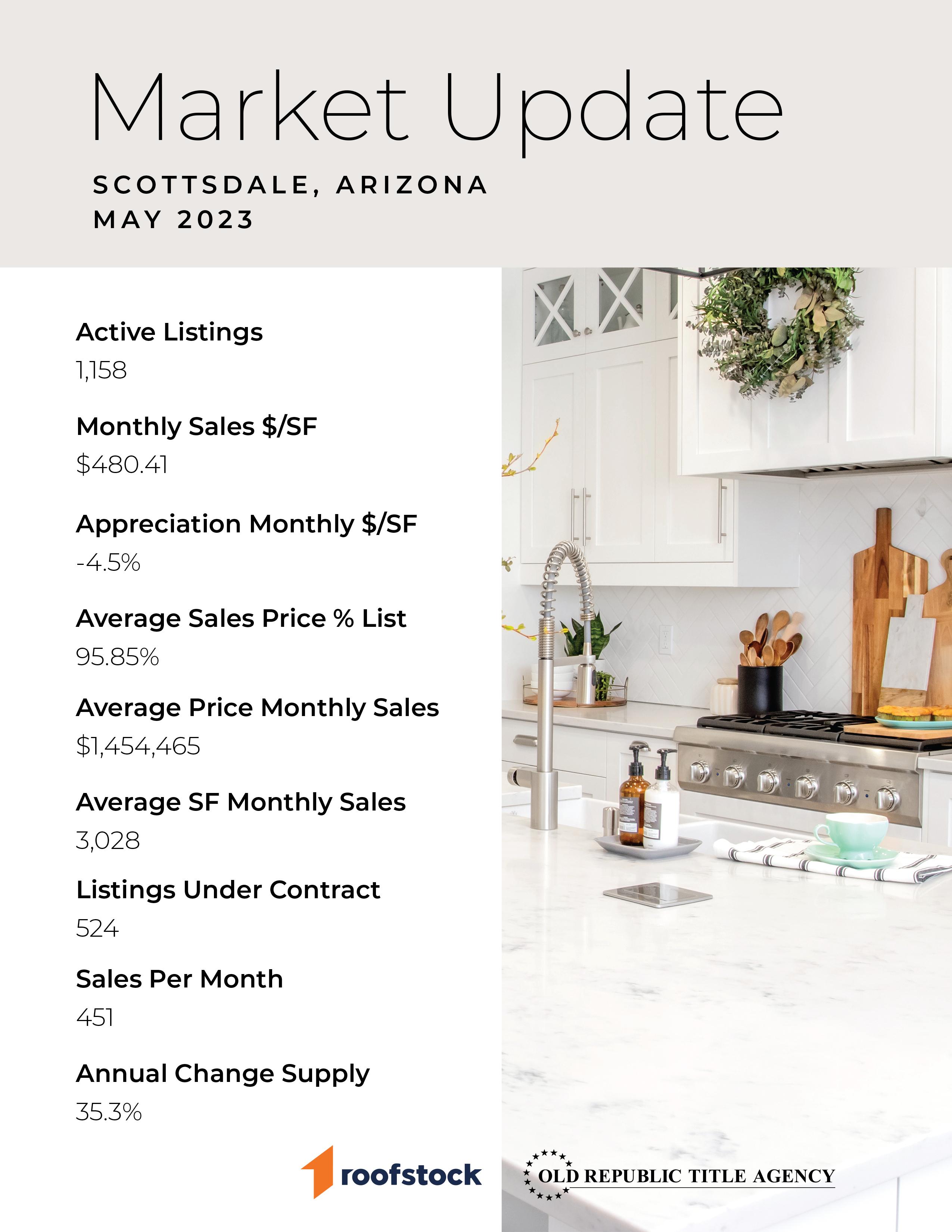 Market Update

SCOTTSDALE, ARIZONA
MAY 2023

Active Listings
1,158

Monthly Sales $/SF
$480.41

Appreciation Monthly $/SF
-4.5%

Average Sales Price % List
95.85%

Average Price Monthly Sales
$1,454,465

Average SF Monthly Sales
3,028

Listings Under Contract
524

Sales Per Month
451

Annual Change Supply
35.3%

roofstock

OLD REPUBLIC TITLE AGENCY